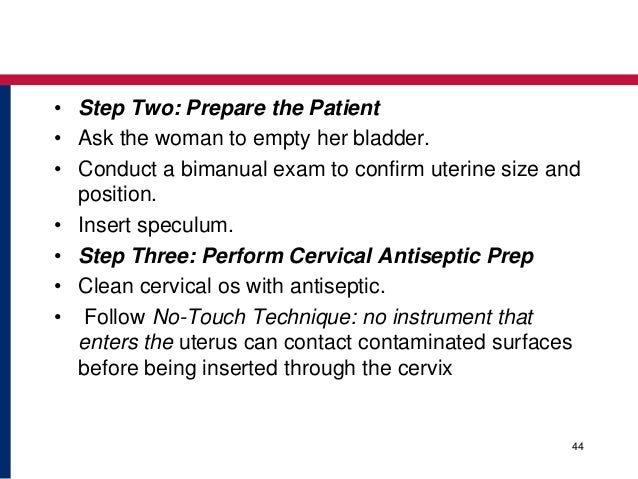 • Step Two: Prepare the Patient
• Ask the woman to empty her bladder.
• Conduct a bimanual exam to confirm uterine size and position.
• Insert speculum.
• Step Three: Perform Cervical Antiseptic Prep
• Clean cervical os with antiseptic.
• Follow No-Touch Technique: no instrument that enters the uterus can contact contaminated surfaces before being inserted through the cervix

44